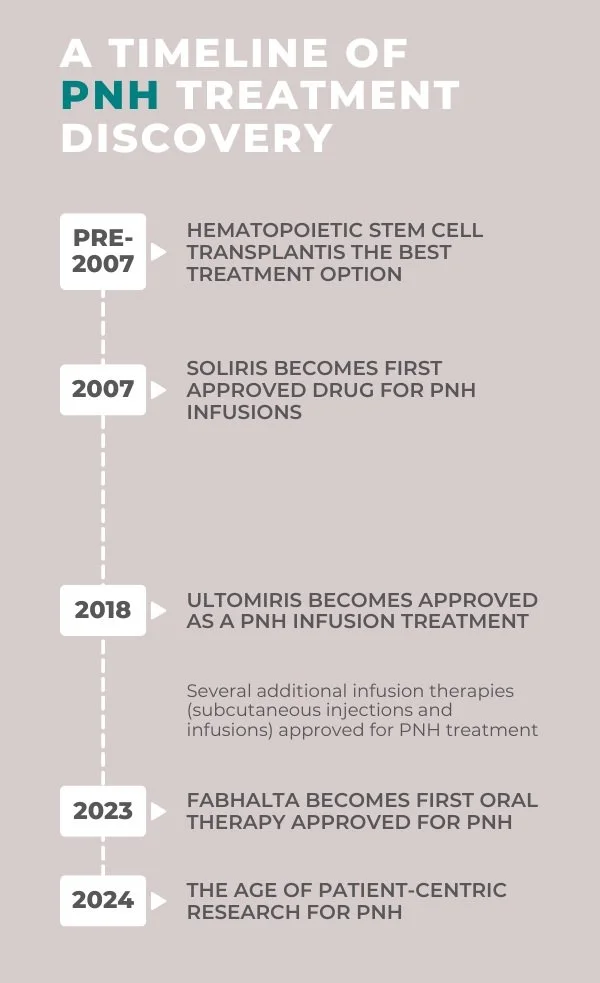 A TIMELINE OF PNH TREATMENT DISCOVERY

PRE-2007

HEMATOPOIETIC STEM CELL TRANSPLANTIS THE BEST TREATMENT OPTION

2007

SOLIRIS BECOMES FIRST APPROVED DRUG FOR PNH INFUSIONS

2018

ULTOMIRIS BECOMES APPROVED AS A PNH INFUSION TREATMENT

Several additional infusion therapies (subcutaneous injections and infusions) approved for PNH treatment

2023

FABHALTA BECOMES FIRST ORAL THERAPY APPROVED FOR PNH

2024

THE AGE OF PATIENT-CENTRIC RESEARCH FOR PNH